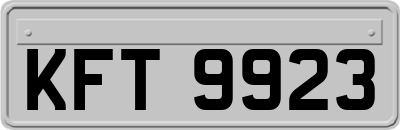 KFT 9923